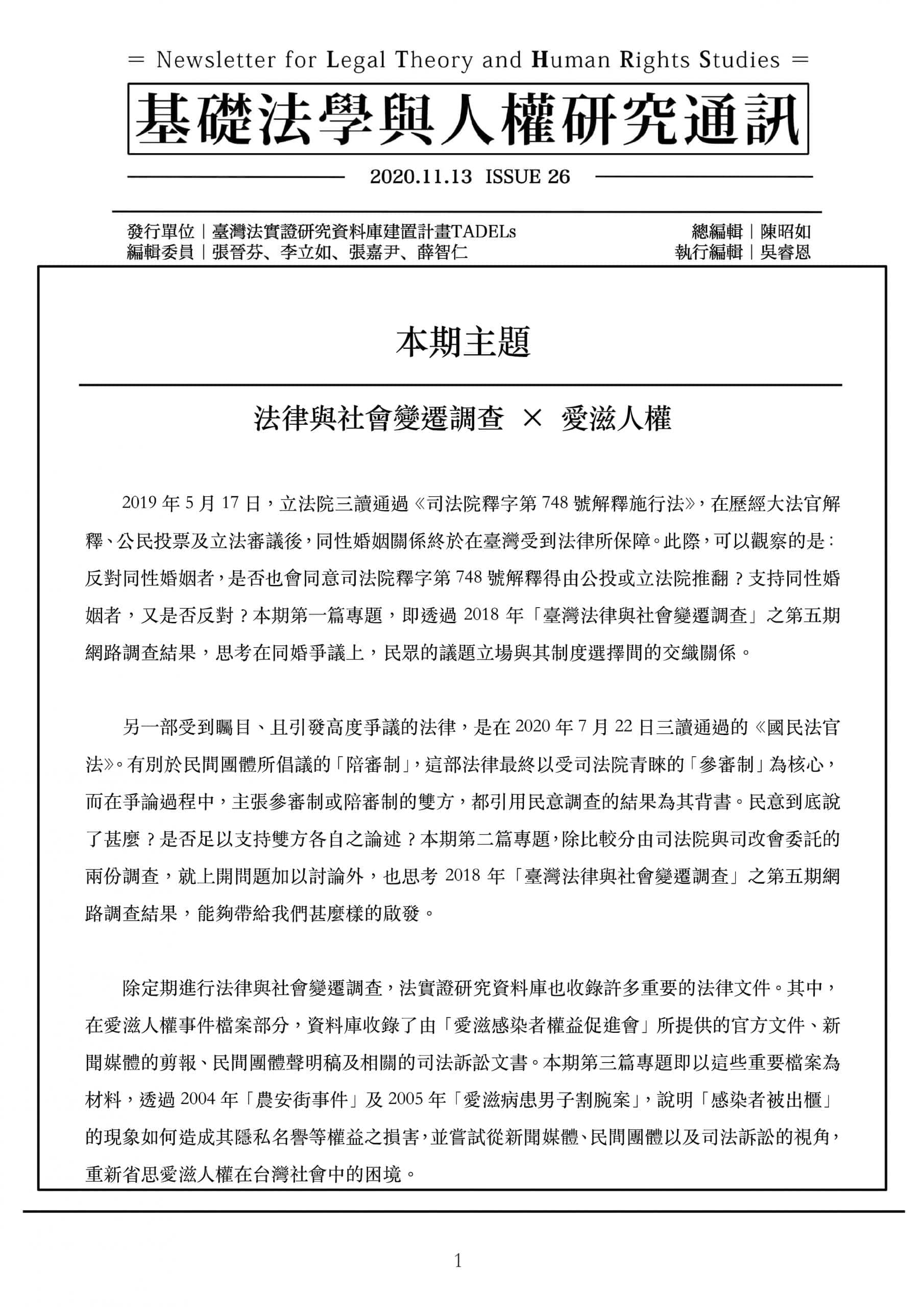 = Newsletter for Legal Theory and Human Rights Studies =

基礎法學與人權研究通訊

2020.11.13 ISSUE 26

發行單位｜臺灣法實證研究資料庫建置計畫TADELs
編輯委員｜張晉芬、李立如、張嘉尹、薛智仁

總編輯｜陳昭如
執行編輯｜吳睿恩

本期主題

法律與社會變遷調查 × 愛滋人權

2019 年 5 月 17 日，立法院三讀通過《司法院釋字第 748 號解釋施行法》，在歷經大法官解釋、公民投票及立法審議後，同性婚姻關係終於在臺灣受到法律所保障。此際，可以觀察的是：反對同性婚姻者，是否也會同意司法院釋字第 748 號解釋得由公投或立法院推翻？支持同性婚姻者，又是否反對？本期第一篇專題，即透過 2018 年「臺灣法律與社會變遷調查」之第五期網路調查結果，思考在同婚爭議上，民眾的議題立場與其制度選擇間的交織關係。

另一部受到矚目、且引發高度爭議的法律，是在 2020 年 7 月 22 日三讀通過的《國民法官法》。有別於民間團體所倡議的「陪審制」，這部法律最終以受司法院青睞的「參審制」為核心，而在爭論過程中，主張參審制或陪審制的雙方，都引用民意調查的結果為其背書。民意到底說了甚麼？是否足以支持雙方各自之論述？本期第二篇專題，除比較分由司法院與司改會委託的兩份調查，就上開問題加以討論外，也思考 2018 年「臺灣法律與社會變遷調查」之第五期網路調查結果，能夠帶給我們甚麼樣的啟發。

除定期進行法律與社會變遷調查，法實證研究資料庫也收錄許多重要的法律文件。其中，在愛滋人權事件檔案部分，資料庫收錄了由「愛滋感染者權益促進會」所提供的官方文件、新聞媒體的剪報、民間團體聲明稿及相關的司法訴訟文書。本期第三篇專題即以這些重要檔案為材料，透過 2004 年「農安街事件」及 2005 年「愛滋病患男子割腕案」，說明「感染者被出櫃」的現象如何造成其隱私名譽等權益之損害，並嘗試從新聞媒體、民間團體以及司法訴訟的視角，重新省思愛滋人權在台灣社會中的困境。

1